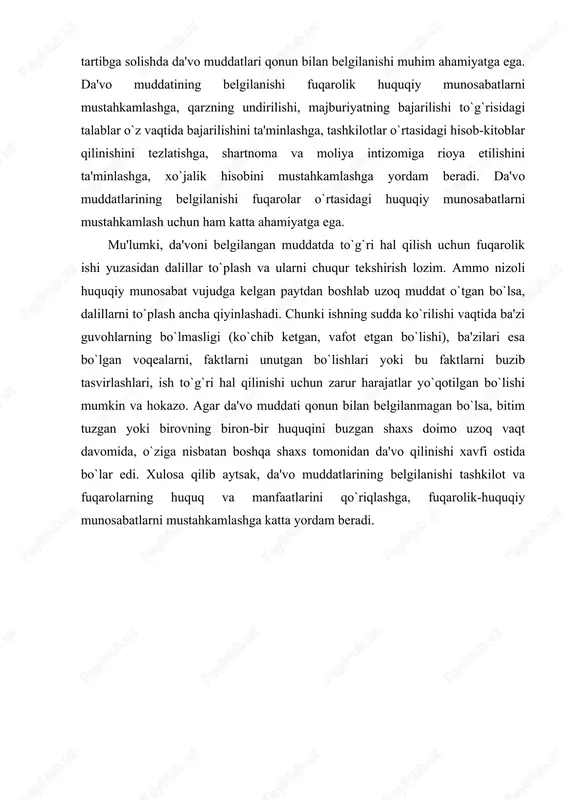 tartibga solishda da'vo muddatlari qonun bilan belgilanishi muhim ahamiyatga ega. Da'vo muddatining belgilanishi fuqarolik huquqiy munosabatlarni mustahkamlashga, qarzning undirilishi, majburiyatning bajarilishi to`g`risidagi talablar o`z vaqtida bajarilishini ta'minlashga, tashkilotlar o`rtasidagi hisob-kitoblar qilinishini tezlatishga, shartnoma va moliya intizomiga rioya etilishini ta'minlashga, xo`jalik hisobini mustahkamlashga yordam beradi. Da'vo muddatlarining belgilanishi fuqarolar o`rtasidagi huquqiy munosabatlarni mustahkamlash uchun ham katta ahamiyatga ega.

Mu'lumki, da'voni belgilangan muddatda to`g`ri hal qilish uchun fuqarolik ishi yuzasidan dalillar to`plash va ularni chuqur tekshirish lozim. Ammo nizoli huquqiy munosabat vujudga kelgan paytdan boshlab uzoq muddat o`tgan bo`lsa, dalillarni to`plash ancha qiyinlashadi. Chunki ishning sudda ko`rilishi vaqtida ba'zi guvohlarning bo`lmasligi (ko`chib ketgan, vafot etgan bo`lishi), ba'zilari esa bo`lgan voqealarni, faktlarni unutgan bo`lishlari yoki bu faktlarni buzib tasvirlashlari, ish to`g`ri hal qilinishi uchun zarur harajatlar yo`qotilgan bo`lishi mumkin va hokazo. Agar da'vo muddati qonun bilan belgilanmagan bo`lsa, bitim tuzgan yoki birovning biron-bir huquqini buzgan shaxs doimo uzoq vaqt davomida, o`ziga nisbatan boshqa shaxs tomonidan da'vo qilinishi xavfi ostida bo`lar edi. Xulosa qilib aytsak, da'vo muddatlarining belgilanishi tashkilot va fuqarolarning huquq va manfaatlarini qo`riqlashga, fuqarolik-huquqiy munosabatlarni mustahkamlashga katta yordam beradi.